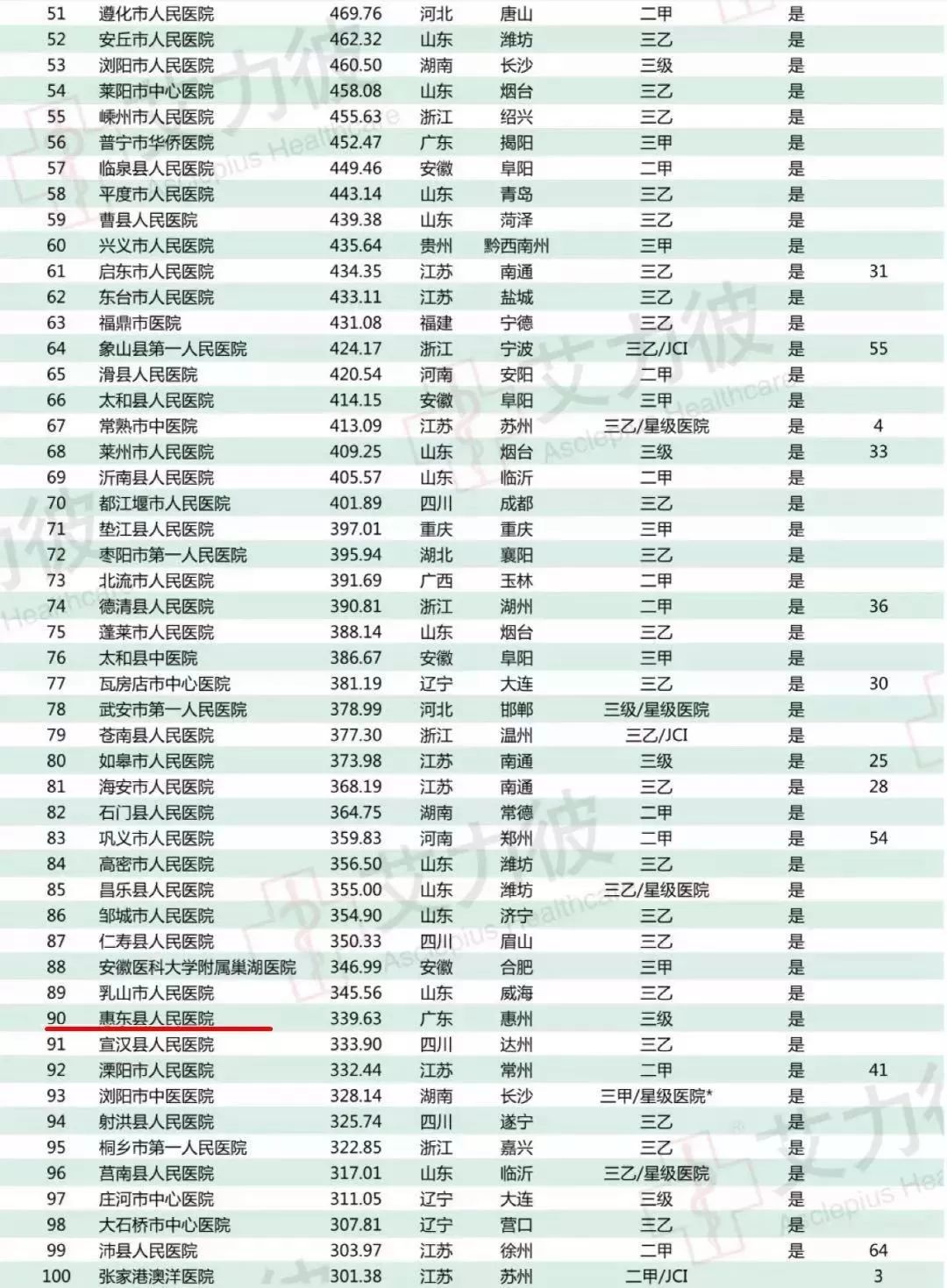 | 51 | 遵化市人民医院 | 469.76 | 河北 | 唐山 | 二甲 | 是 | |
|---|---|---|---|---|---|---|---|
| 52 | 安丘市人民医院 | 462.32 | 山东 | 潍坊 | 三乙 | 是 | |
| 53 | 浏阳市人民医院 | 460.50 | 湖南 | 长沙 | 三级 | 是 | |
| 54 | 莱阳市中心医院 | 458.08 | 山东 | 烟台 | 三乙 | 是 | |
| 55 | 嵊州市人民医院 | 455.63 | 浙江 | 绍兴 | 三乙 | 是 | |
| 56 | 普宁市华侨医院 | 452.47 | 广东 | 揭阳 | 三甲 | 是 | |
| 57 | 临泉县人民医院 | 449.46 | 安徽 | 阜阳 | 二甲 | 是 | |
| 58 | 平度市人民医院 | 443.14 | 山东 | 青岛 | 三乙 | 是 | |
| 59 | 曹县人民医院 | 439.38 | 山东 | 菏泽 | 三乙 | 是 | |
| 60 | 兴义市人民医院 | 435.64 | 贵州 | 黔西南州 | 三甲 | 是 | |
| 61 | 启东市人民医院 | 434.35 | 江苏 | 南通 | 三乙 | 是 | 31 |
| 62 | 东台市人民医院 | 433.11 | 江苏 | 盐城 | 三乙 | 是 | |
| 63 | 福鼎市医院 | 431.08 | 福建 | 宁德 | 三乙 | 是 | |
| 64 | 象山县第一人民医院 | 424.17 | 浙江 | 宁波 | 三乙/JCI | 是 | 55 |
| 65 | 滑县人民医院 | 420.54 | 河南 | 安阳 | 二甲 | 是 | |
| 66 | 太和县人民医院 | 414.15 | 安徽 | 阜阳 | 三甲 | 是 | |
| 67 | 常熟市中医院 | 413.09 | 江苏 | 苏州 | 三乙/星级医院 | 是 | 4 |
| 68 | 莱州市人民医院 | 409.25 | 山东 | 烟台 | 三级 | 是 | 33 |
| 69 | 沂南县人民医院 | 405.57 | 山东 | 临沂 | 二甲 | 是 | |
| 70 | 都江堰市人民医院 | 401.89 | 四川 | 成都 | 三乙 | 是 | |
| 71 | 垫江县人民医院 | 397.01 | 重庆 | 重庆 | 三甲 | 是 | |
| 72 | 枣阳市第一人民医院 | 395.94 | 湖北 | 襄阳 | 三乙 | 是 | |
| 73 | 北流市人民医院 | 391.69 | 广西 | 玉林 | 二甲 | 是 | |
| 74 | 德清县人民医院 | 390.81 | 浙江 | 湖州 | 二甲 | 是 | 36 |
| 75 | 蓬莱市人民医院 | 388.14 | 山东 | 烟台 | 三乙 | 是 | |
| 76 | 太和县中医院 | 386.67 | 安徽 | 阜阳 | 三甲 | 是 | |
| 77 | 瓦房店市中心医院 | 381.19 | 辽宁 | 大连 | 三乙 | 是 | 30 |
| 78 | 武安市第一人民医院 | 378.99 | 河北 | 邯郸 | 三级/星级医院 | 是 | |
| 79 | 苍南县人民医院 | 377.30 | 浙江 | 温州 | 三乙/JCI | 是 | |
| 80 | 如皋市人民医院 | 373.98 | 江苏 | 南通 | 三级 | 是 | 25 |
| 81 | 海安市人民医院 | 368.19 | 江苏 | 南通 | 三乙 | 是 | 28 |
| 82 | 石门县人民医院 | 364.75 | 湖南 | 常德 | 二甲 | 是 | |
| 83 | 巩义市人民医院 | 359.83 | 河南 | 郑州 | 二甲 | 是 | 54 |
| 84 | 高密市人民医院 | 356.50 | 山东 | 潍坊 | 三乙 | 是 | |
| 85 | 昌乐县人民医院 | 355.00 | 山东 | 潍坊 | 三乙/星级医院 | 是 | |
| 86 | 邹城市人民医院 | 354.90 | 山东 | 济宁 | 三乙 | 是 | |
| 87 | 仁寿县人民医院 | 350.33 | 四川 | 眉山 | 三乙 | 是 | |
| 88 | 安徽医科大学附属巢湖医院 | 346.99 | 安徽 | 合肥 | 三甲 | 是 | |
| 89 | 乳山市人民医院 | 345.56 | 山东 | 威海 | 三乙 | 是 | |
| 90 | 惠东县人民医院 | 339.63 | 广东 | 惠州 | 三级 | 是 | |
| 91 | 宣汉县人民医院 | 333.90 | 四川 | 达州 | 三乙 | 是 | |
| 92 | 溧阳市人民医院 | 332.44 | 江苏 | 常州 | 二甲 | 是 | 41 |
| 93 | 浏阳市中医医院 | 328.14 | 湖南 | 长沙 | 三甲/星级医院* | 是 | |
| 94 | 射洪县人民医院 | 325.74 | 四川 | 遂宁 | 三乙 | 是 | |
| 95 | 桐乡市第一人民医院 | 322.85 | 浙江 | 嘉兴 | 三乙 | 是 | |
| 96 | 莒南县人民医院 | 317.01 | 山东 | 临沂 | 三乙/星级医院 | 是 | |
| 97 | 庄河市中心医院 | 311.05 | 辽宁 | 大连 | 三级 | 是 | |
| 98 | 大石桥市中心医院 | 307.81 | 辽宁 | 营口 | 三乙 | 是 | |
| 99 | 沛县人民医院 | 303.97 | 江苏 | 徐州 | 二甲 | 是 | 64 |
| 100 | 张家港澳洋医院 | 301.38 | 江苏 | 苏州 | 二甲/JCI | | 3 |

艾力彼 Asclepius Healthcare